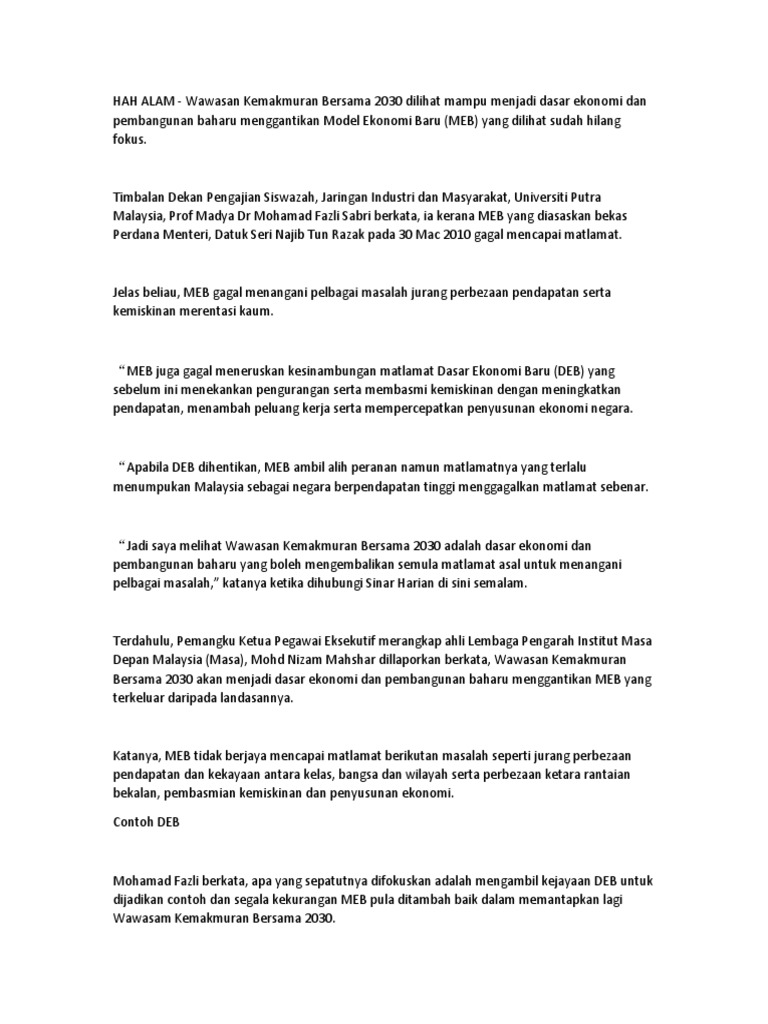 HAH ALAM - Wawasan Kemakmuran Bersama 2030 dilihat mampu menjadi dasar ekonomi dan pembangunan baharu menggantikan Model Ekonomi Baru (MEB) yang dilihat sudah hilang fokus.

Timbalan Dekan Pengajian Siswazah, Jaringan Industri dan Masyarakat, Universiti Putra Malaysia, Prof Madya Dr Mohamad Fazli Sabri berkata, ia kerana MEB yang diasaskan bekas Perdana Menteri, Datuk Seri Najib Tun Razak pada 30 Mac 2010 gagal mencapai matlamat.

Jelas beliau, MEB gagal menangani pelbagai masalah jurang perbezaan pendapatan serta kemiskinan merentasi kaum.

“MEB juga gagal meneruskan kesinambungan matlamat Dasar Ekonomi Baru (DEB) yang sebelum ini menekankan pengurangan serta membasmi kemiskinan dengan meningkatkan pendapatan, menambah peluang kerja serta mempercepatkan penyusunan ekonomi negara.

“Apabila DEB dihentikan, MEB ambil alih peranan namun matlamatnya yang terlalu menumpukan Malaysia sebagai negara berpendapatan tinggi menggagalkan matlamat sebenar.

“Jadi saya melihat Wawasan Kemakmuran Bersama 2030 adalah dasar ekonomi dan pembangunan baharu yang boleh mengembalikan semula matlamat asal untuk menangani pelbagai masalah,” katanya ketika dihubungi Sinar Harian di sini semalam.

Terdahulu, Pemangku Ketua Pegawai Eksekutif merangkap ahli Lembaga Pengarah Institut Masa Depan Malaysia (Masa), Mohd Nizam Mahshar dillaporkan berkata, Wawasan Kemakmuran Bersama 2030 akan menjadi dasar ekonomi dan pembangunan baharu menggantikan MEB yang terkeluar daripada landasannya.

Katanya, MEB tidak berjaya mencapai matlamat berikutan masalah seperti jurang perbezaan pendapatan dan kekayaan antara kelas, bangsa dan wilayah serta perbezaan ketara rantaian bekalan, pembasmian kemiskinan dan penyusunan ekonomi.

Contoh DEB

Mohamad Fazli berkata, apa yang sepatutnya difokuskan adalah mengambil kejayaan DEB untuk dijadikan contoh dan segala kekurangan MEB pula ditambah baik dalam memantapkan lagi Wawasam Kemakmuran Bersama 2030.